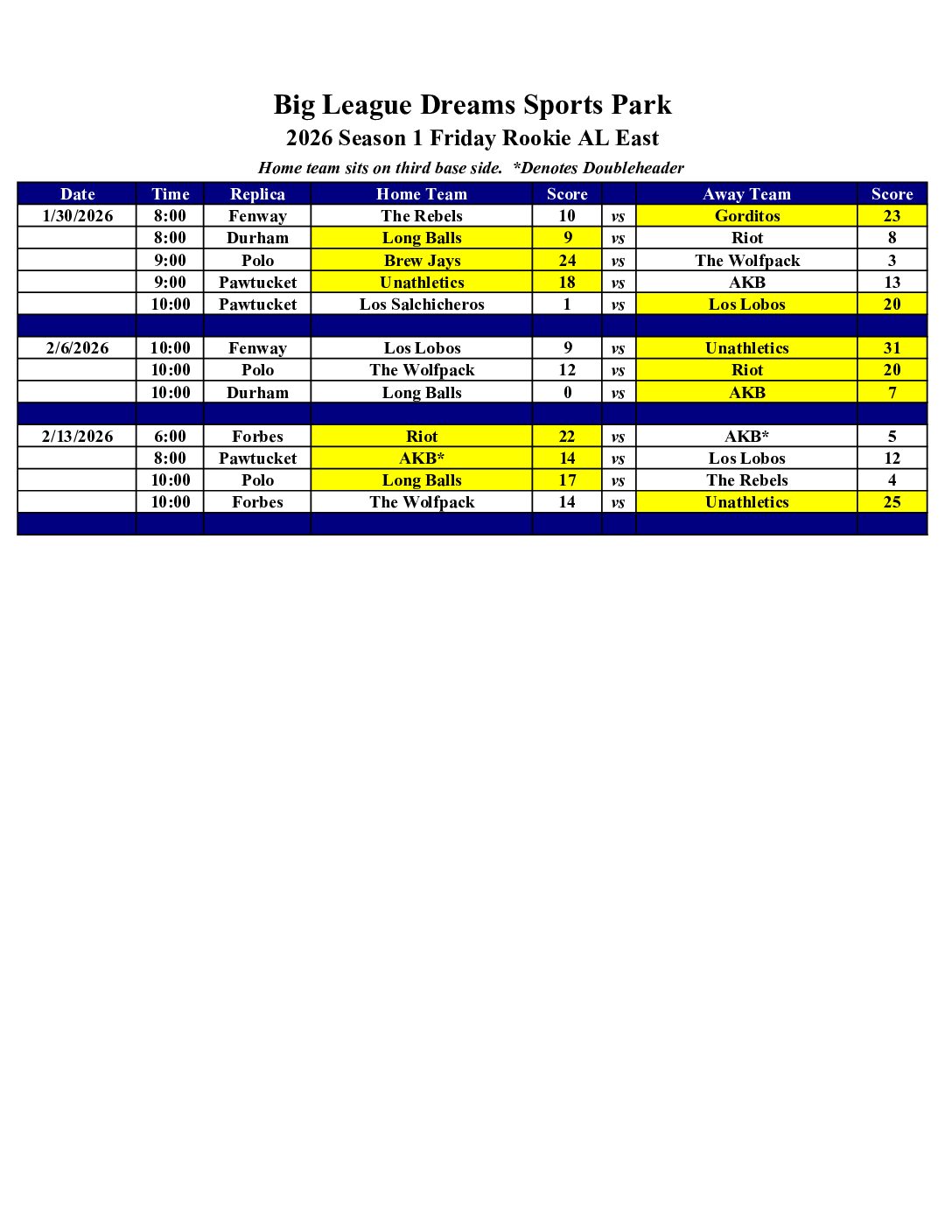 Big League Dreams Sports Park

2026 Season 1 Friday Rookie AL East

Home team sits on third base side. *Denotes Doubleheader

| Date | Time | Replica | Home Team | Score | | Away Team | Score |
|---|---|---|---|---|---|---|---|
| 1/30/2026 | 8:00 | Fenway | The Rebels | 10 | vs | Gorditos | 23 |
| | 8:00 | Durham | Long Balls | 9 | vs | Riot | 8 |
| | 9:00 | Polo | Brew Jays | 24 | vs | The Wolfpack | 3 |
| | 9:00 | Pawtucket | Unathletics | 18 | vs | AKB | 13 |
| | 10:00 | Pawtucket | Los Salchicheros | 1 | vs | Los Lobos | 20 |
| | | | | | | | |
| 2/6/2026 | 10:00 | Fenway | Los Lobos | 9 | vs | Unathletics | 31 |
| | 10:00 | Polo | The Wolfpack | 12 | vs | Riot | 20 |
| | 10:00 | Durham | Long Balls | 0 | vs | AKB | 7 |
| | | | | | | | |
| 2/13/2026 | 6:00 | Forbes | Riot | 22 | vs | AKB* | 5 |
| | 8:00 | Pawtucket | AKB* | 14 | vs | Los Lobos | 12 |
| | 10:00 | Polo | Long Balls | 17 | vs | The Rebels | 4 |
| | 10:00 | Forbes | The Wolfpack | 14 | vs | Unathletics | 25 |
| | | | | | | | |